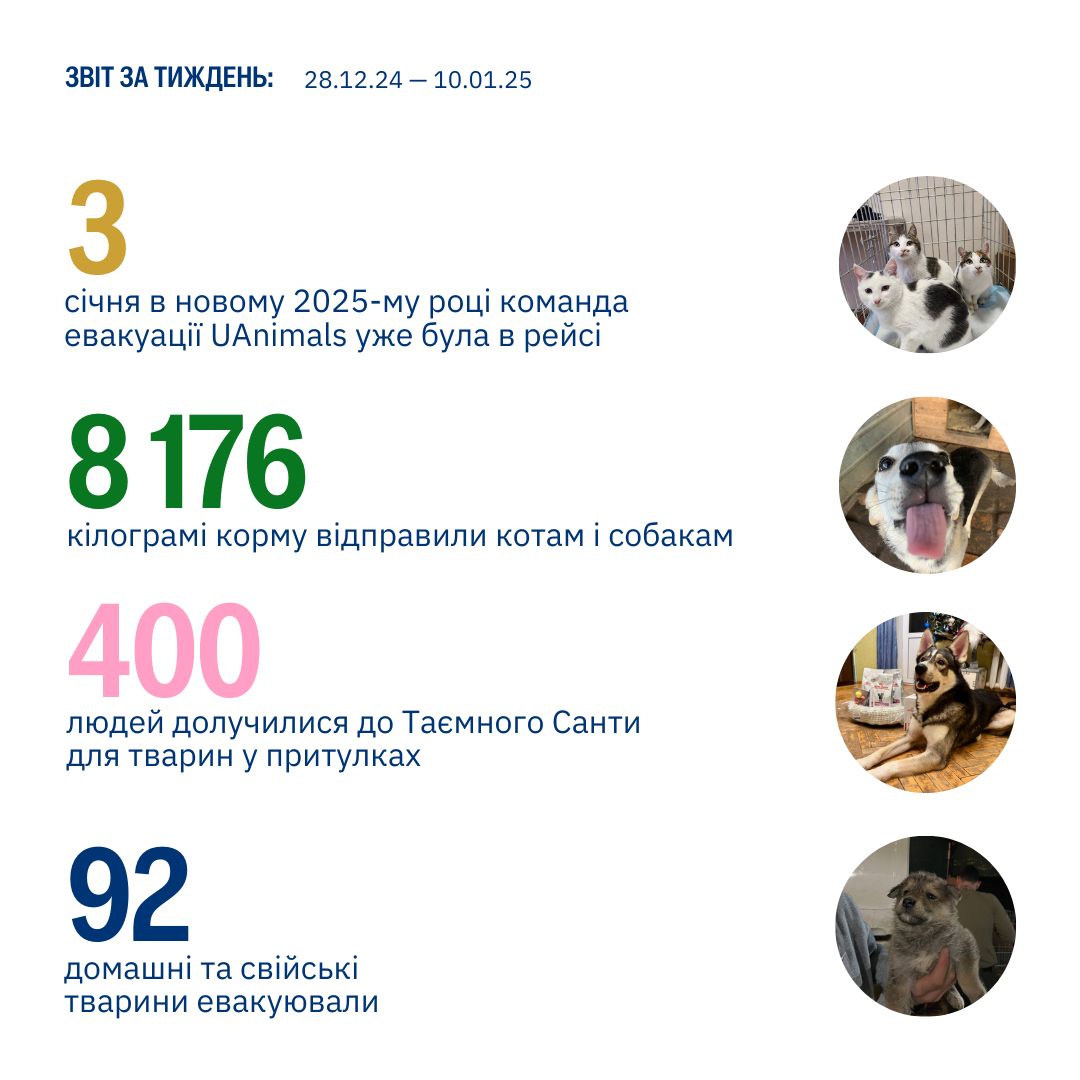 ЗВІТ ЗА ТИЖДЕНЬ: 28.12.24 — 10.01.25

3

січня в новому 2025-му році команда евакуації UAnimals уже була в рейсі

8 176

кілограмі корму відправили котам і собакам

400

людей долучилися до Таємного Санти для тварин у притулках

92

домашні та свійські тварини евакуювали